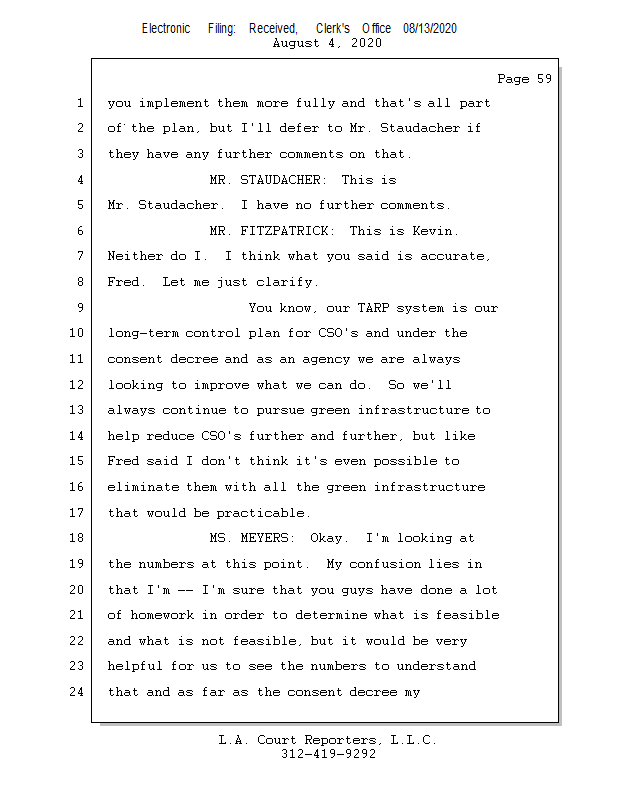 Electronic Filing: Received, Clerk's Office 08/13/2020
August 4, 2020

Page 59

1 you implement them more fully and that's all part
2 of the plan, but I'll defer to Mr. Staudacher if
3 they have any further comments on that.
4 MR. STAUDACHER: This is
5 Mr. Staudacher. I have no further comments.
6 MR. FITZPATRICK: This is Kevin.
7 Neither do I. I think what you said is accurate,
8 Fred. Let me just clarify.
9 You know, our TARP system is our
10 long-term control plan for CSO's and under the
11 consent decree and as an agency we are always
12 looking to improve what we can do. So we'll
13 always continue to pursue green infrastructure to
14 help reduce CSO's further and further, but like
15 Fred said I don't think it's even possible to
16 eliminate them with all the green infrastructure
17 that would be practicable.
18 MS. MEYERS: Okay. I'm looking at
19 the numbers at this point. My confusion lies in
20 that I'm -- I'm sure that you guys have done a lot
21 of homework in order to determine what is feasible
22 and what is not feasible, but it would be very
23 helpful for us to see the numbers to understand
24 that and as far as the consent decree my

L.A. Court Reporters, L.L.C.
312-419-9292